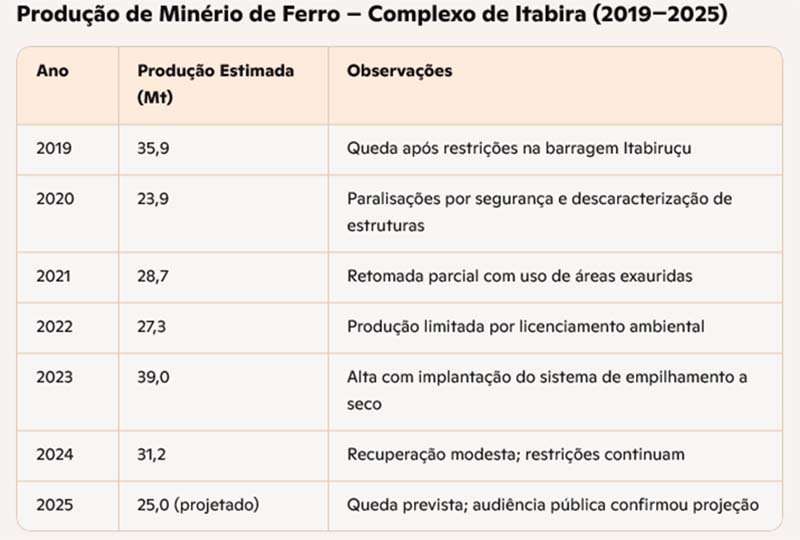 Produção de Minério de Ferro – Complexo de Itabira (2019–2025)

| Ano | Produção Estimada (Mt) | Observações |
|---|---|---|
| 2019 | 35,9 | Queda após restrições na barragem Itabiruçu |
| 2020 | 23,9 | Paralisações por segurança e descaracterização de estruturas |
| 2021 | 28,7 | Retomada parcial com uso de áreas exauridas |
| 2022 | 27,3 | Produção limitada por licenciamento ambiental |
| 2023 | 39,0 | Alta com implantação do sistema de empilhamento a seco |
| 2024 | 31,2 | Recuperação modesta; restrições continuam |
| 2025 | 25,0 (projetado) | Queda prevista; audiência pública confirmou projeção |